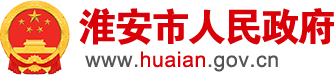 淮安市人民政府
www.huaian.gov.cn